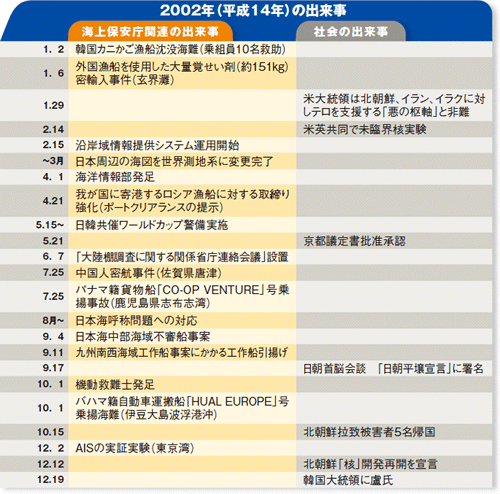 2002年(平成14年)の出来事

| | 海上保安庁関連の出来事 | 社会の出来事 |
|---|---|---|
| 1. 2 | 韓国カニかご漁船沈没海難(乗組員10名救助) | |
| 1. 6 | 外国漁船を使用した大量覚せい剤(約151kg)密輸入事件(玄界灘) | |
| 1.29 | | 米大統領は北朝鮮、イラン、イラクに対しテロを支援する「悪の枢軸」と非難 |
| 2.14 | | 米英共同で未臨界核実験 |
| 2.15 | 沿岸域情報提供システム運用開始 | |
| ~3月 | 日本周辺の海図を世界測地系に変更完了 | |
| 4. 1 | 海洋情報部発足 | |
| 4.21 | 我が国に寄港するロシア漁船に対する取締り強化(ポートクリアランスの提示) | |
| 5.15~ | 日韓共催ワールドカップ警備実施 | |
| 5.21 | | 京都議定書批准承認 |
| 6. 7 | 「大陸棚調査に関する関係省庁連絡会議」設置 | |
| 7.25 | 中国人密航事件(佐賀県唐津) | |
| 7.25 | パナマ籍貨物船「CO-OP VENTURE」号乗揚事故(鹿児島県志布志湾) | |
| 8月~ | 日本海呼称問題への対応 | |
| 9. 4 | 日本海中部海域不審船事案 | |
| 9.11 | 九州南西海域工作船事案にかかる工作船引揚げ | |
| 9.17 | | 日朝首脳会談　「日朝平壌宣言」に署名 |
| 10. 1 | 機動救難士発足 | |
| 10. 1 | バハマ籍自動車運搬船「HUAL EUROPE」号乗揚海難(伊豆大島波浮港沖) | |
| 10.15 | | 北朝鮮拉致被害者5名帰国 |
| 12. 2 | AISの実証実験(東京湾) | |
| 12.12 | | 北朝鮮「核」開発再開を宣言 |
| 12.19 | | 韓国大統領に盧氏 |